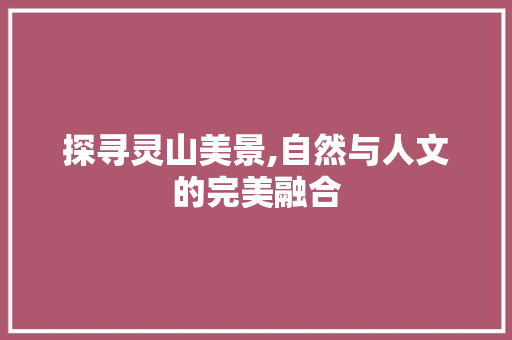 探寻灵山美景,自然与人文的完美融合